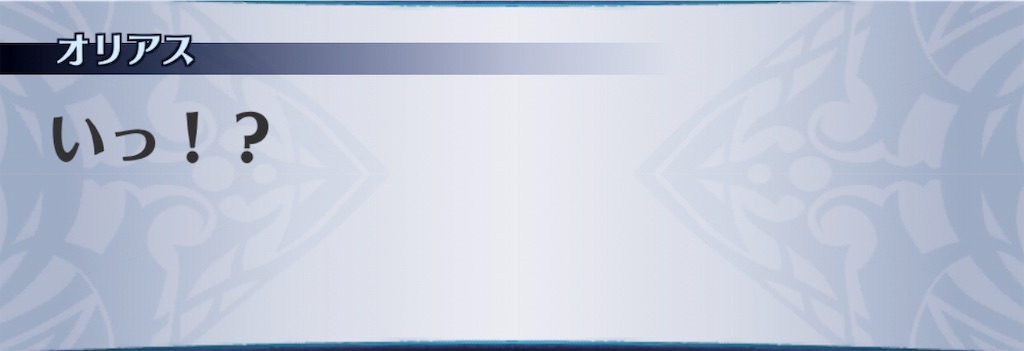 オリアス

いっ！？